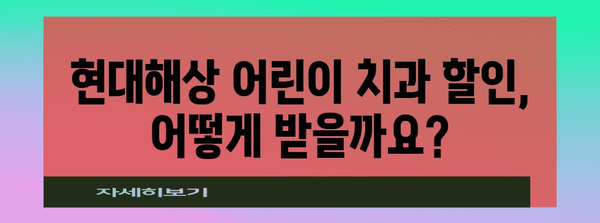 현대해상 어린이 치과 할인, 어떻게 받을까요?

자세히보기